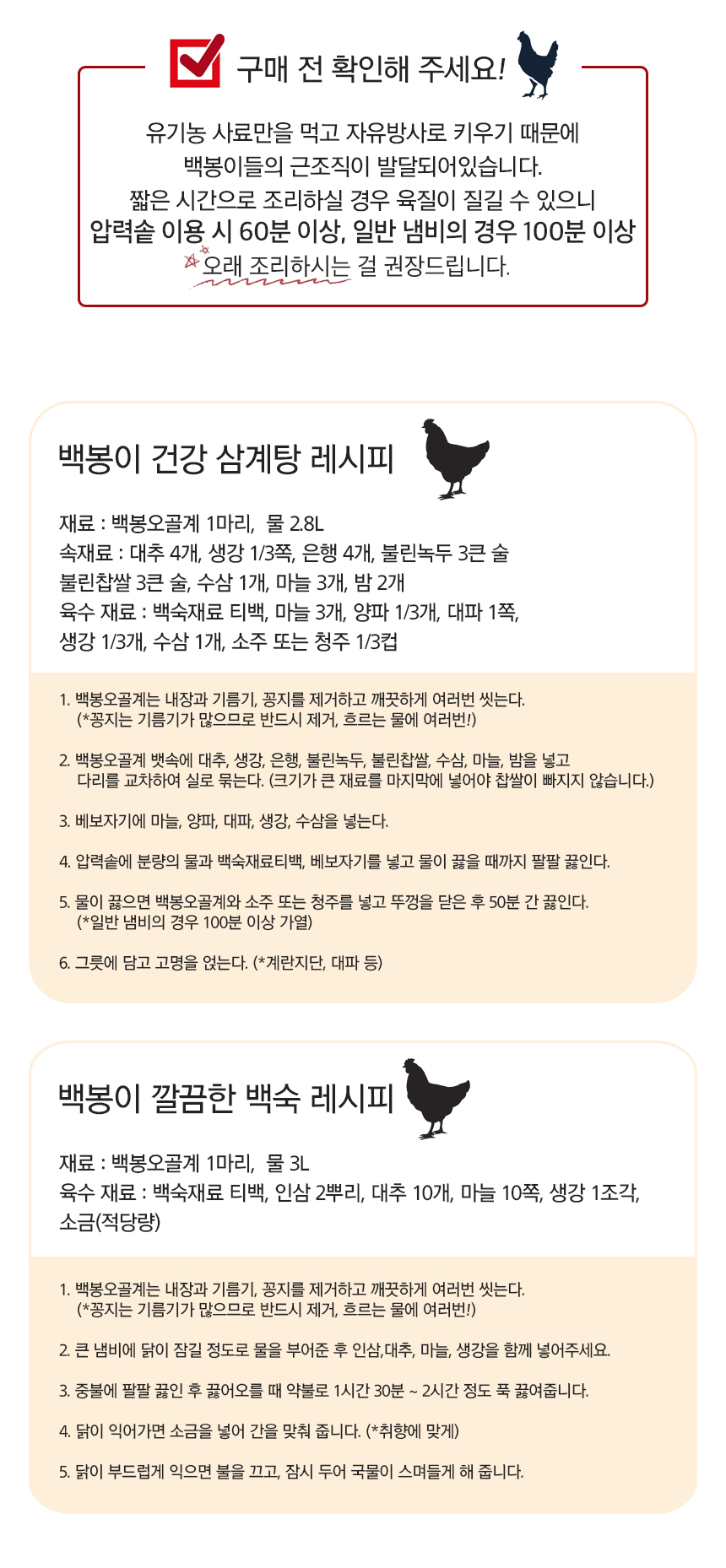 구매 전 확인해 주세요!

유기농 사료만을 먹고 자유방사로 키우기 때문에
백봉이들의 근조직이 발달되어있습니다.
짧은 시간으로 조리하실 경우 육질이 질길 수 있으니
압력솥 이용 시 60분 이상, 일반 냄비의 경우 100분 이상
오래 조리하시는 걸 권장드립니다.

백봉이 건강 삼계탕 레시피

재료 : 백봉오골계 1마리, 물 2.8L
속재료 : 대추 4개, 생강 1/3쪽, 은행 4개, 불린녹두 3큰 술
불린찹쌀 3큰 술, 수삼 1개, 마늘 3개, 밤 2개
육수 재료 : 백숙재료 티백, 마늘 3개, 양파 1/3개, 대파 1쪽,
생강 1/3개, 수삼 1개, 소주 또는 청주 1/3컵

1. 백봉오골계는 내장과 기름기, 꽁지를 제거하고 깨끗하게 여러번 씻는다.
(*꽁지는 기름기가 많으므로 반드시 제거, 흐르는 물에 여러번!)

2. 백봉오골계 뱃속에 대추, 생강, 은행, 불린녹두, 불린찹쌀, 수삼, 마늘, 밤을 넣고
다리를 교차하여 실로 묶는다. (크기가 큰 재료를 마지막에 넣어야 찹쌀이 빠지지 않습니다.)

3. 베보자기에 마늘, 양파, 대파, 생강, 수삼을 넣는다.

4. 압력솥에 분량의 물과 백숙재료티백, 베보자기를 넣고 물이 끓을 때까지 팔팔 끓인다.

5. 물이 끓으면 백봉오골계와 소주 또는 청주를 넣고 뚜껑을 닫은 후 50분 간 끓인다.
(*일반 냄비의 경우 100분 이상 가열)

6. 그릇에 담고 고명을 얹는다. (*계란지단, 대파 등)

백봉이 깔끔한 백숙 레시피

재료 : 백봉오골계 1마리, 물 3L
육수 재료 : 백숙재료 티백, 인삼 2뿌리, 대추 10개, 마늘 10쪽, 생강 1조각,
소금(적당량)

1. 백봉오골계는 내장과 기름기, 꽁지를 제거하고 깨끗하게 여러번 씻는다.
(*꽁지는 기름기가 많으므로 반드시 제거, 흐르는 물에 여러번!)

2. 큰 냄비에 닭이 잠길 정도로 물을 부어준 후 인삼,대추, 마늘, 생강을 함께 넣어주세요.

3. 중불에 팔팔 끓인 후 끓어오를 때 약불로 1시간 30분 ~ 2시간 정도 푹 끓여줍니다.

4. 닭이 익어가면 소금을 넣어 간을 맞춰 줍니다. (*취향에 맞게)

5. 닭이 부드럽게 익으면 불을 끄고, 잠시 두어 국물이 스며들게 해 줍니다.